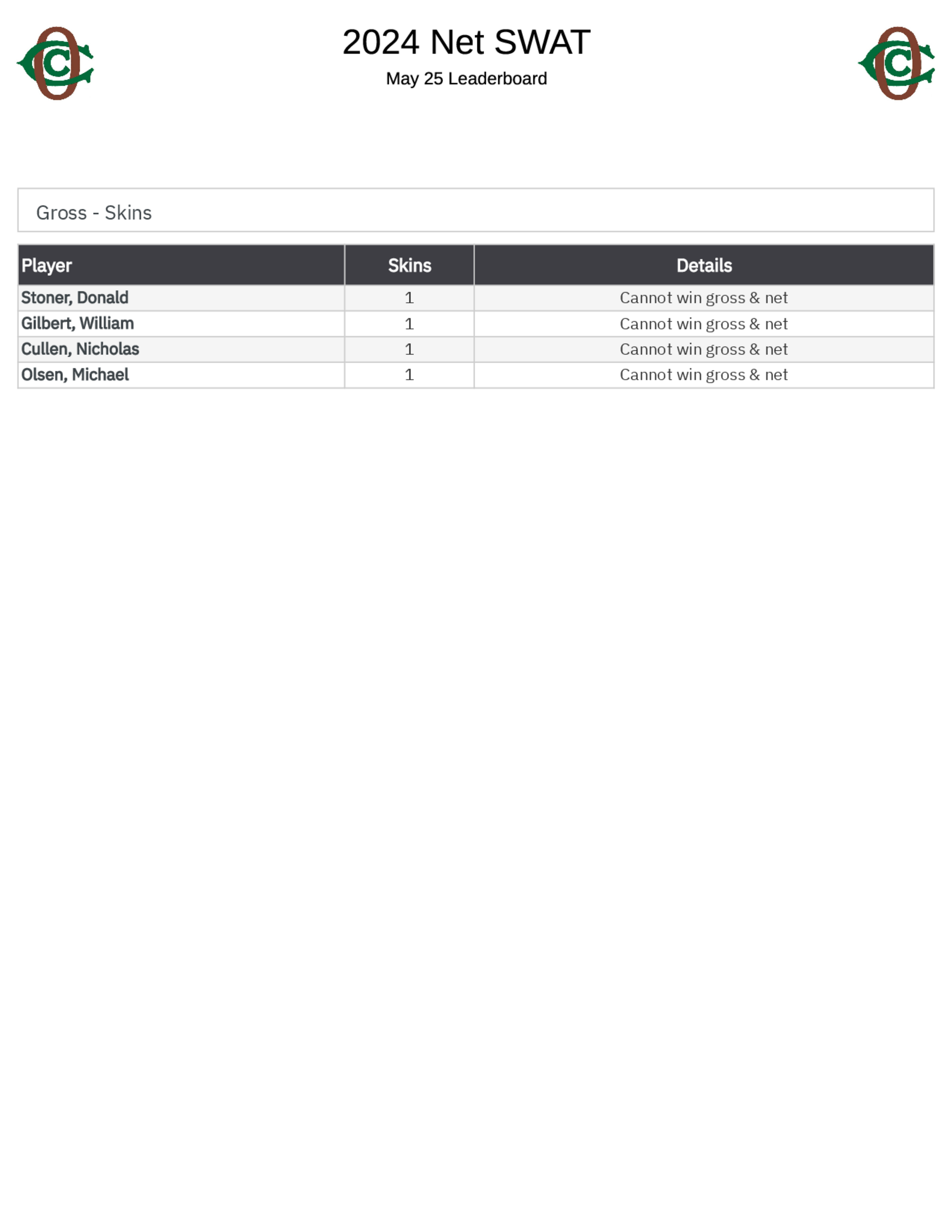 2024 Net SWAT

May 25 Leaderboard

Gross - Skins

| Player | Skins | Details |
|---|---|---|
| Stoner, Donald | 1 | Cannot win gross & net |
| Gilbert, William | 1 | Cannot win gross & net |
| Cullen, Nicholas | 1 | Cannot win gross & net |
| Olsen, Michael | 1 | Cannot win gross & net |